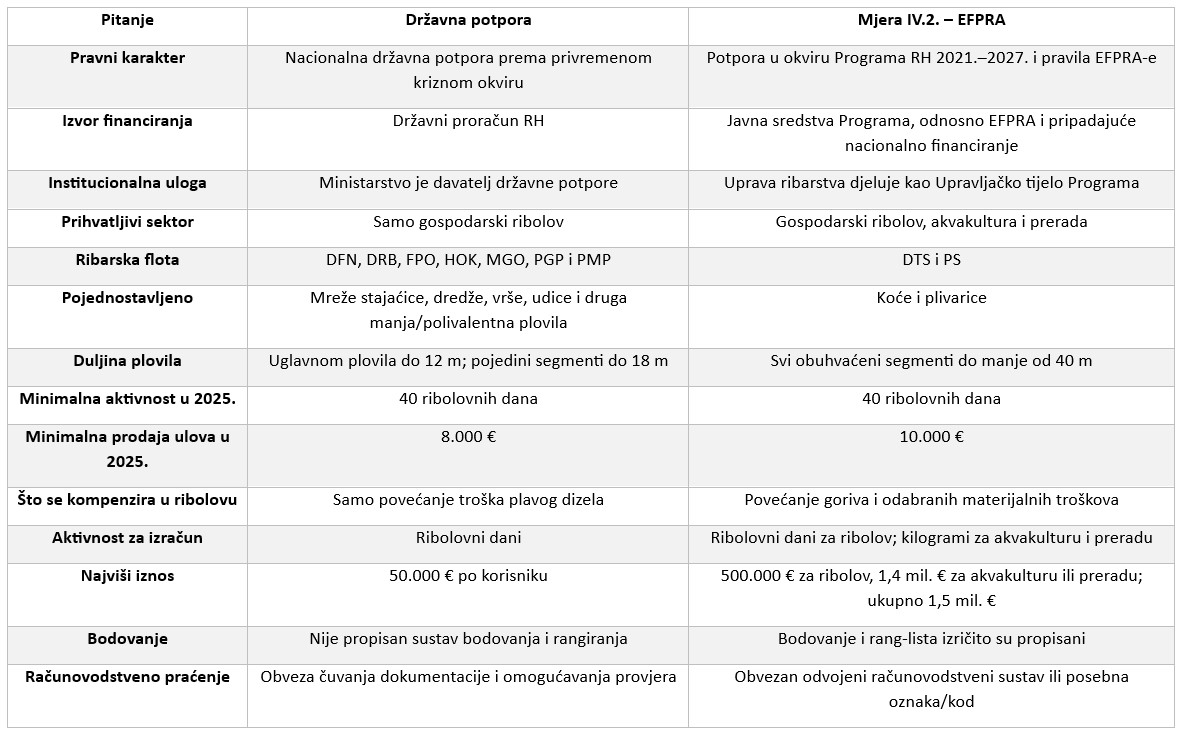 | Pitanje | Državna potpora | Mjera IV.2. – EFPRA |
|---|---|---|
| Pravni karakter | Nacionalna državna potpora prema privremenom kriznom okviru | Potpora u okviru Programa RH 2021.–2027. i pravila EFPRA-e |
| Izvor financiranja | Državni proračun RH | Javna sredstva Programa, odnosno EFPRA i pripadajuće nacionalno financiranje |
| Institucionalna uloga | Ministarstvo je davatelj državne potpore | Uprava ribarstva djeluje kao Upravljačko tijelo Programa |
| Prihvatljivi sektor | Samo gospodarski ribolov | Gospodarski ribolov, akvakultura i prerada |
| Ribarska flota | DFN, DRB, FPO, HOK, MGO, PGP i PMP | DTS i PS |
| Pojednostavljeno | Mreže stajaćice, dredže, vrše, udice i druga manja/polivalentna plovila | Koće i plivarice |
| Duljina plovila | Uglavnom plovila do 12 m; pojedini segmenti do 18 m | Svi obuhvaćeni segmenti do manje od 40 m |
| Minimalna aktivnost u 2025. | 40 ribolovnih dana | 40 ribolovnih dana |
| Minimalna prodaja ulova u 2025. | 8.000 € | 10.000 € |
| Što se kompenzira u ribolovu | Samo povećanje troška plavog dizela | Povećanje goriva i odabranih materijalnih troškova |
| Aktivnost za izračun | Ribolovni dani | Ribolovni dani za ribolov; kilogrami za akvakulturu i preradu |
| Najviši iznos | 50.000 € po korisniku | 500.000 € za ribolov, 1,4 mil. € za akvakulturu ili preradu; ukupno 1,5 mil. € |
| Bodovanje | Nije propisan sustav bodovanja i rangiranja | Bodovanje i rang-lista izričito su propisani |
| Računovodstveno praćenje | Obveza čuvanja dokumentacije i omogućavanja provjera | Obvezan odvojeni računovodstveni sustav ili posebna oznaka/kod |